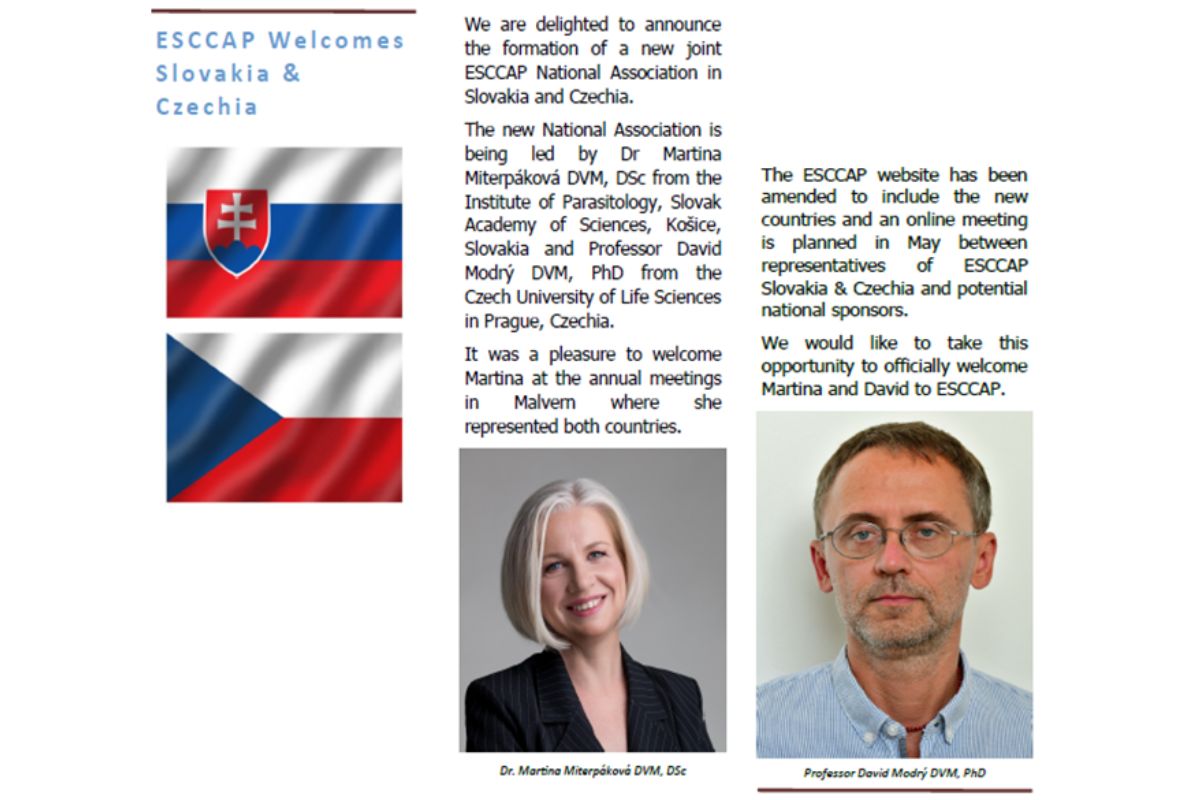 ESCCAP Welcomes Slovakia & Czechia

We are delighted to announce the formation of a new joint ESCCAP National Association in Slovakia and Czechia.

The new National Association is being led by Dr Martina Miterpáková DVM, DSc from the Institute of Parasitology, Slovak Academy of Sciences, Košice, Slovakia and Professor David Modrý DVM, PhD from the Czech University of Life Sciences in Prague, Czechia.

It was a pleasure to welcome Martina at the annual meetings in Malvern where she represented both countries.

Dr. Martina Miterpáková DVM, DSc

The ESCCAP website has been amended to include the new countries and an online meeting is planned in May between representatives of ESCCAP Slovakia & Czechia and potential national sponsors.

We would like to take this opportunity to officially welcome Martina and David to ESCCAP.

Professor David Modrý DVM, PhD